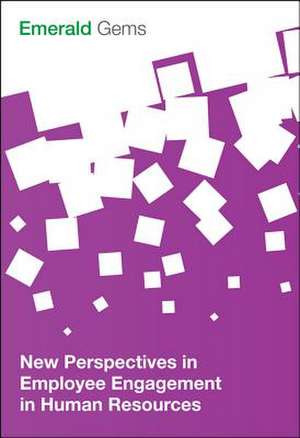 Emerald Gems

New Perspectives in Employee Engagement in Human Resources